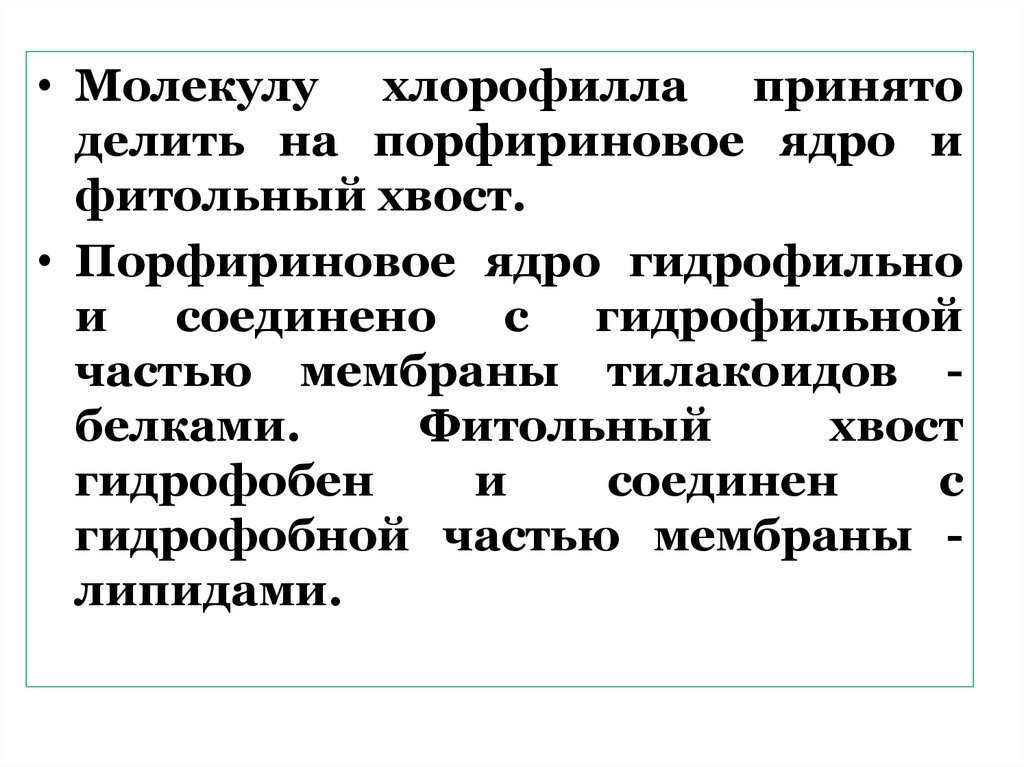 • Молекулу хлорофилла принято делить на порфириновое ядро и фитольный хвост.

• Порфириновое ядро гидрофильно и соединено с гидрофильной частью мембраны тилакоидов - белками. Фитольный хвост гидрофобен и соединен с гидрофобной частью мембраны - липидами.